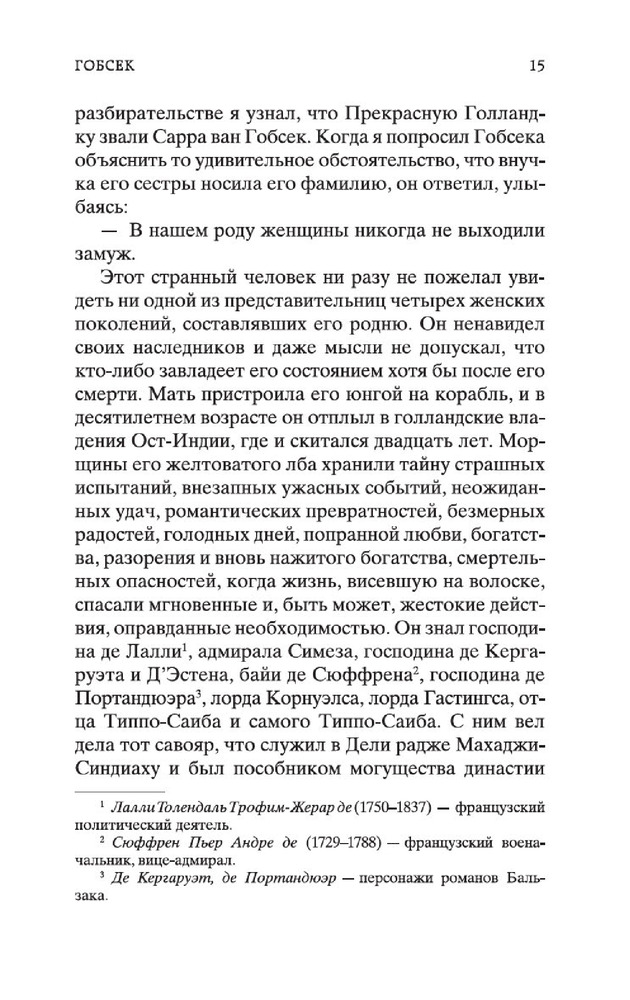 ГОБСЕК 15

разбирательстве я узнал, что Прекрасную Голландку звали Сарра ван Гобсек. Когда я попросил Гобсека объяснить то удивительное обстоятельство, что внучка его сестры носила его фамилию, он ответил, улыбаясь:

— В нашем роду женщины никогда не выходили замуж.

Этот странный человек ни разу не пожелал увидеть ни одной из представительниц четырех женских поколений, составлявших его родню. Он ненавидел своих наследников и даже мысли не допускал, что кто-либо завладеет его состоянием хотя бы после его смерти. Мать пристроила его юнгой на корабль, и в десятилетнем возрасте он отплыл в голландские владения Ост-Индии, где и скитался двадцать лет. Морщины его желтоватого лба хранили тайну страшных испытаний, внезапных ужасных событий, неожиданных удач, романтических превратностей, безмерных радостей, голодных дней, попранной любви, богатства, разорения и вновь нажитого богатства, смертельных опасностей, когда жизнь, висевшую на волоске, спасали мгновенные и, быть может, жестокие действия, оправданные необходимостью. Он знал господина де Лалли$^1$, адмирала Симеза, господина де Кергаруэта и Д'Эстена, байи де Сюффрена$^2$, господина де Портандюэра$^3$, лорда Корнуэлса, лорда Гастингса, отца Типпо-Саиба и самого Типпо-Саиба. С ним вел дела тот савояр, что служил в Дели радже Махаджи-Синдиаху и был пособником могущества династии

$^1$ Лалли Толендаль Трофим-Жерар де (1750–1837) — французский политический деятель.

$^2$ Сюффрен Пьер Андре де (1729–1788) — французский военачальник, вице-адмирал.

$^3$ Де Кергаруэт, де Портандюэр — персонажи романов Бальзака.